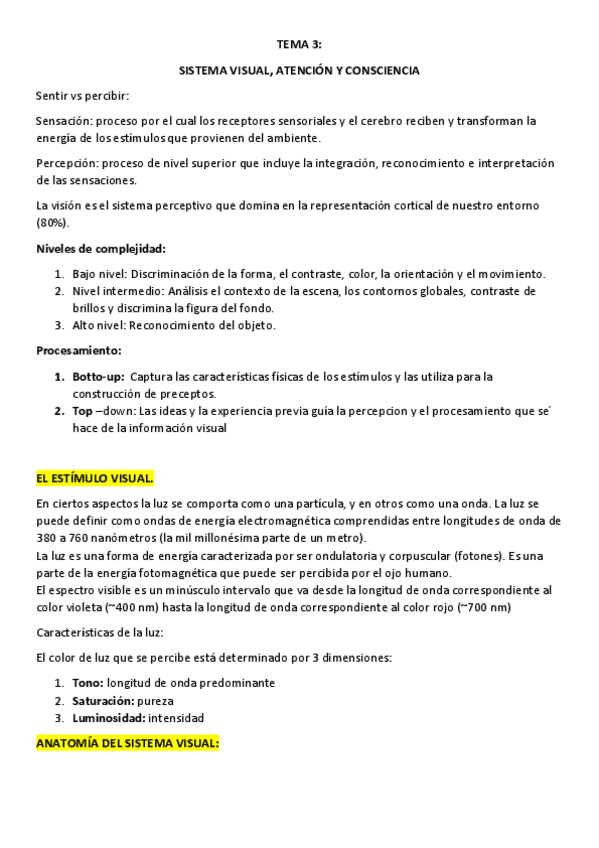 TEMA 3:

SISTEMA VISUAL, ATENCIÓN Y CONSCIENCIA

Sentir vs percibir:

Sensación: proceso por el cual los receptores sensoriales y el cerebro reciben y transforman la energía de los estímulos que provienen del ambiente.

Percepción: proceso de nivel superior que incluye la integración, reconocimiento e interpretación de las sensaciones.

La visión es el sistema perceptivo que domina en la representación cortical de nuestro entorno (80%).

Niveles de complejidad:

1. Bajo nivel: Discriminación de la forma, el contraste, color, la orientación y el movimiento.
2. Nivel intermedio: Análisis el contexto de la escena, los contornos globales, contraste de brillos y discrimina la figura del fondo.
3. Alto nivel: Reconocimiento del objeto.

Procesamiento:

1. Botto-up: Captura las características físicas de los estímulos y las utiliza para la construcción de preceptos.
2. Top –down: Las ideas y la experiencia previa guía la percepcion y el procesamiento que se´ hace de la información visual

EL ESTÍMULO VISUAL.

En ciertos aspectos la luz se comporta como una partícula, y en otros como una onda. La luz se puede definir como ondas de energía electromagnética comprendidas entre longitudes de onda de 380 a 760 nanómetros (la mil millonésima parte de un metro).
La luz es una forma de energía caracterizada por ser ondulatoria y corpuscular (fotones). Es una parte de la energía fotomagnética que puede ser percibida por el ojo humano.
El espectro visible es un minúsculo intervalo que va desde la longitud de onda correspondiente al color violeta (~400 nm) hasta la longitud de onda correspondiente al color rojo (~700 nm)

Características de la luz:

El color de luz que se percibe está determinado por 3 dimensiones:

1. Tono: longitud de onda predominante
2. Saturación: pureza
3. Luminosidad: intensidad

ANATOMÍA DEL SISTEMA VISUAL: